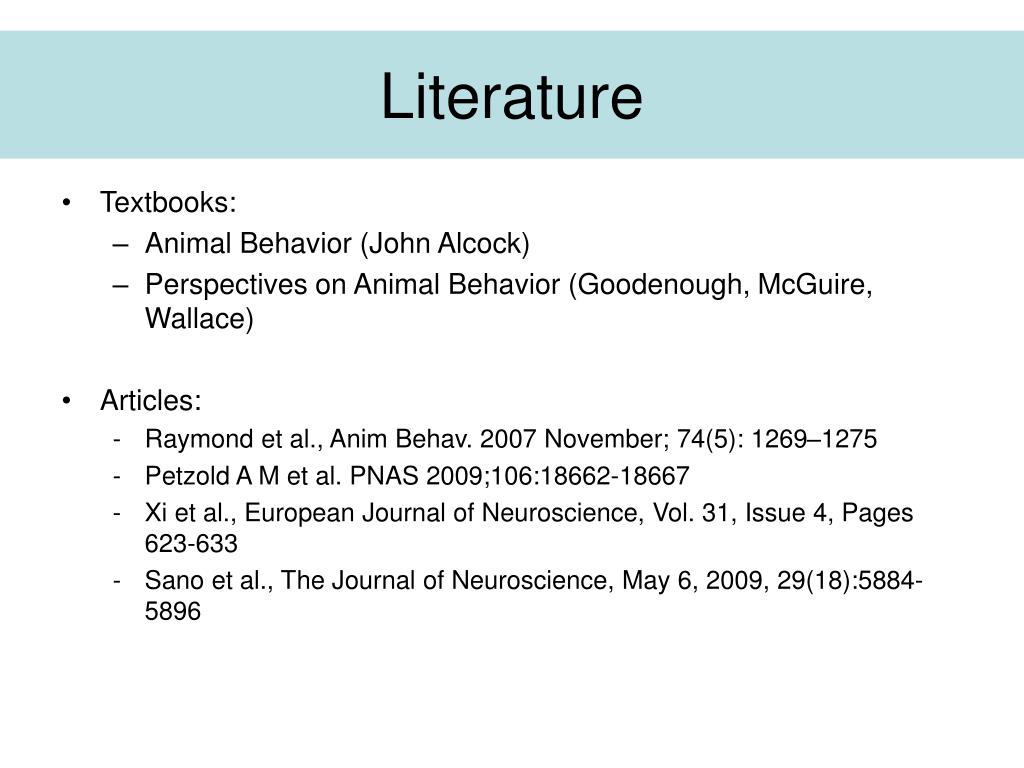 Literature

• Textbooks:
– Animal Behavior (John Alcock)
– Perspectives on Animal Behavior (Goodenough, McGuire, Wallace)

• Articles:
- Raymond et al., Anim Behav. 2007 November; 74(5): 1269–1275
- Petzold A M et al. PNAS 2009;106:18662-18667
- Xi et al., European Journal of Neuroscience, Vol. 31, Issue 4, Pages 623-633
- Sano et al., The Journal of Neuroscience, May 6, 2009, 29(18):5884-5896